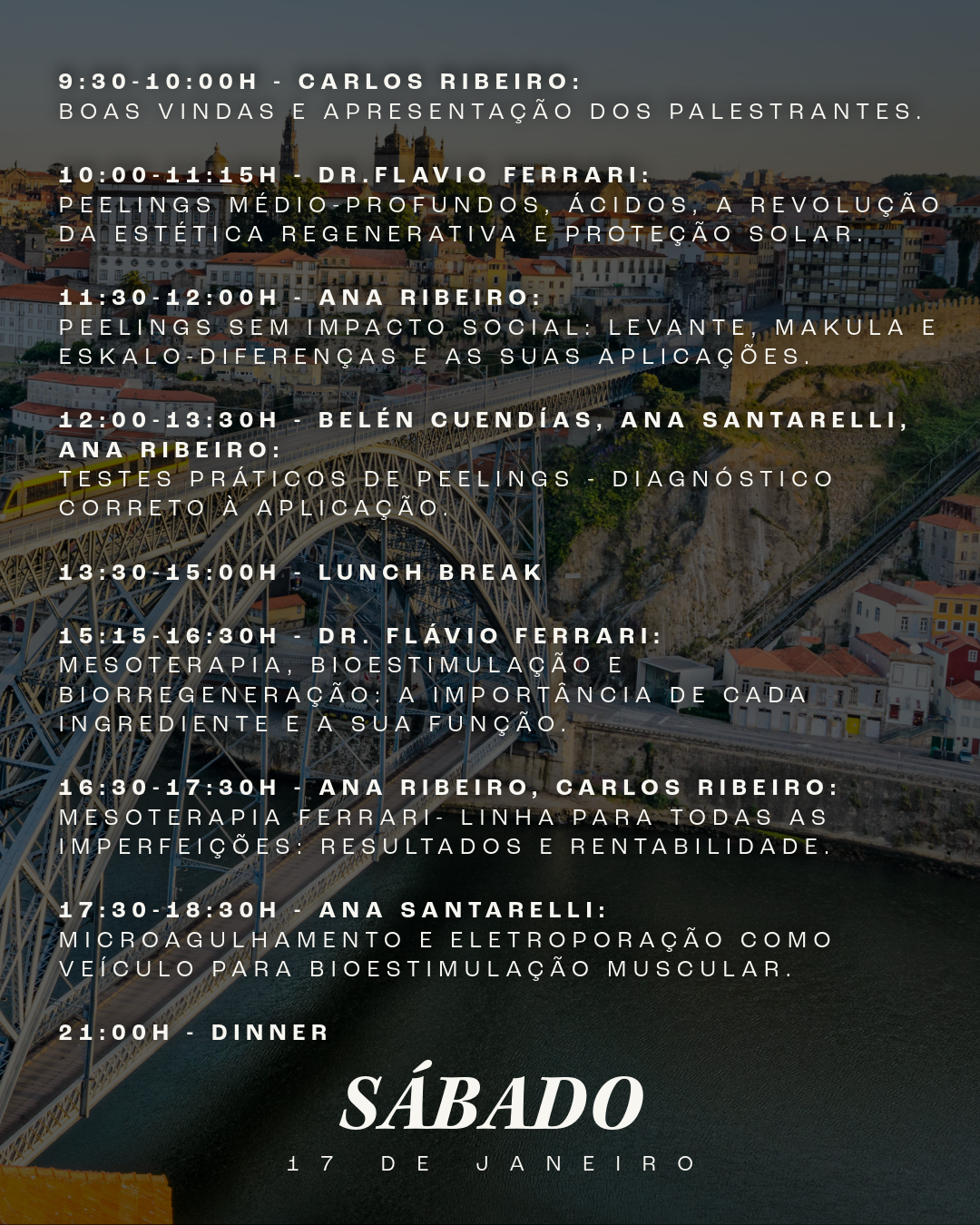 9:30-10:00H - CARLOS RIBEIRO:
BOAS VINDAS E APRESENTAÇÃO DOS PALESTRANTES.

10:00-11:15H - DR.FLAVIO FERRARI:
PEELINGS MÉDIO-PROFUNDOS, ÁCIDOS, A REVOLUÇÃO DA ESTÉTICA REGENERATIVA E PROTEÇÃO SOLAR.

11:30-12:00H - ANA RIBEIRO:
PEELINGS SEM IMPACTO SOCIAL: LEVANTE, MAKULA E ESKALO-DIFERENÇAS E AS SUAS APLICAÇÕES.

12:00-13:30H - BELÉN CUENDÍAS, ANA SANTARELLI, ANA RIBEIRO:
TESTES PRÁTICOS DE PEELINGS - DIAGNÓSTICO CORRETO À APLICAÇÃO.

13:30-15:00H - LUNCH BREAK

15:15-16:30H - DR. FLÁVIO FERRARI:
MESOTERAPIA, BIOESTIMULAÇÃO E BIORREGENERAÇÃO: A IMPORTÂNCIA DE CADA INGREDIENTE E A SUA FUNÇÃO.

16:30-17:30H - ANA RIBEIRO, CARLOS RIBEIRO:
MESOTERAPIA FERRARI- LINHA PARA TODAS AS IMPERFEIÇÕES: RESULTADOS E RENTABILIDADE.

17:30-18:30H - ANA SANTARELLI:
MICROAGULHAMENTO E ELETROPORAÇÃO COMO VEÍCULO PARA BIOESTIMULAÇÃO MUSCULAR.

21:00H - DINNER

SÁBADO
17 DE JANEIRO